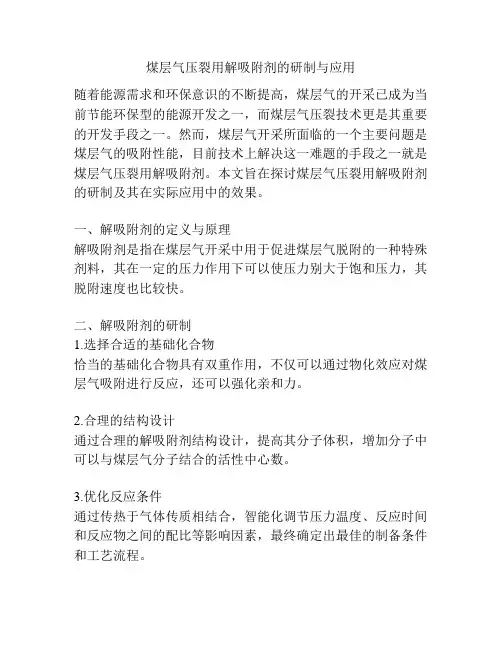 煤层气压裂用解吸附剂的研制与应用

随着能源需求和环保意识的不断提高，煤层气的开采已成为当前节能环保型的能源开发之一，而煤层气压裂技术更是其重要的开发手段之一。然而，煤层气开采所面临的一个主要问题是煤层气的吸附性能，目前技术上解决这一难题的手段之一就是煤层气压裂用解吸附剂。本文旨在探讨煤层气压裂用解吸附剂的研制及其在实际应用中的效果。

一、解吸附剂的定义与原理
解吸附剂是指在煤层气开采中用于促进煤层气脱附的一种特殊剂料，其在一定的压力作用下可以使压力别大于饱和压力，其脱附速度也比较快。

二、解吸附剂的研制
1.选择合适的基础化合物
恰当的基础化合物具有双重作用，不仅可以通过物化效应对煤层气吸附进行反应，还可以强化亲和力。

2.合理的结构设计
通过合理的解吸附剂结构设计，提高其分子体积，增加分子中可以与煤层气分子结合的活性中心数。

3.优化反应条件
通过传热于气体传质相结合，智能化调节压力温度、反应时间和反应物之间的配比等影响因素，最终确定出最佳的制备条件和工艺流程。